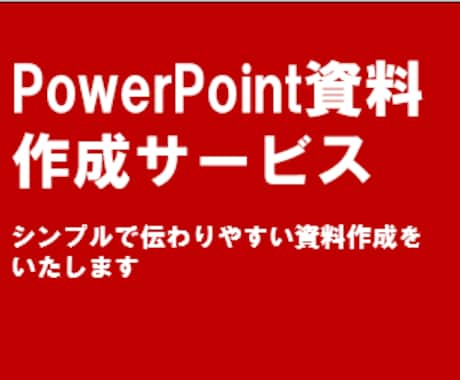 PowerPoint資料作成サービス

シンプルで伝わりやすい資料作成をいたします